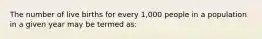 The number of live births for every 1,000 people in a population in a given year may be termed as: